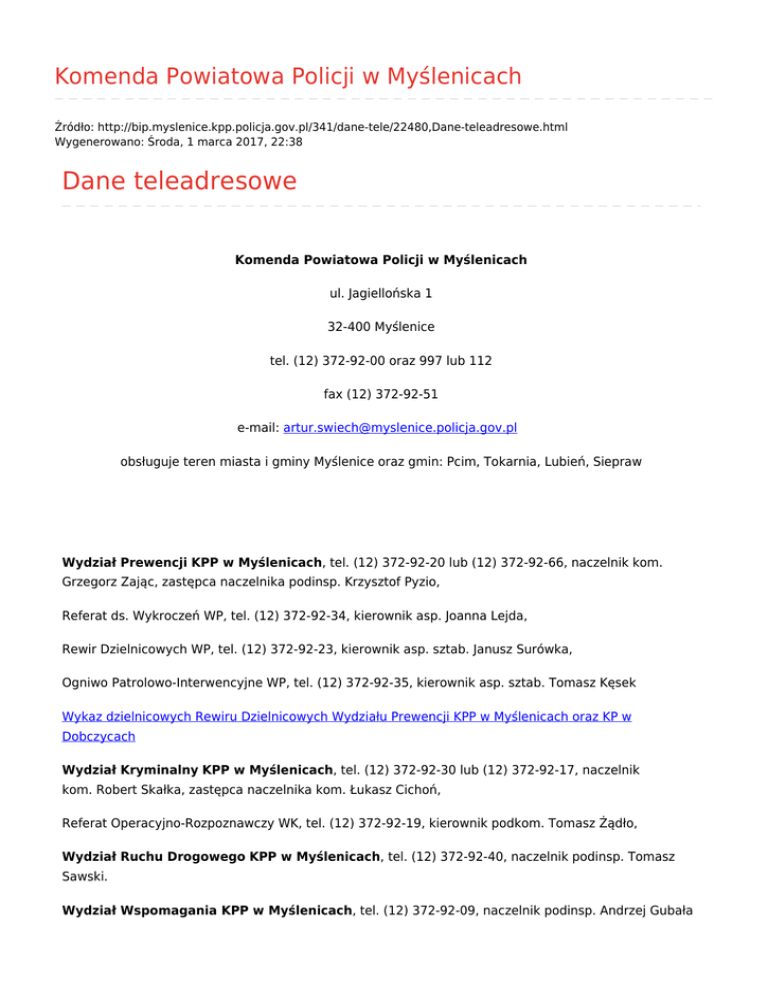 Komenda Powiatowa Policji w Myślenicach

Źródło: http://bip.myslenice.kpp.policja.gov.pl/341/dane-tele/22480,Dane-teleadresowe.html
Wygenerowano: Środa, 1 marca 2017, 22:38

Dane teleadresowe

Komenda Powiatowa Policji w Myślenicach

ul. Jagiellońska 1

32-400 Myślenice

tel. (12) 372-92-00 oraz 997 lub 112

fax (12) 372-92-51

e-mail: artur.swiech@myslenice.policja.gov.pl

obsługuje teren miasta i gminy Myślenice oraz gmin: Pcim, Tokarnia, Lubień, Siepraw

Wydział Prewencji KPP w Myślenicach, tel. (12) 372-92-20 lub (12) 372-92-66, naczelnik kom. Grzegorz Zając, zastępca naczelnika podinsp. Krzysztof Pyzio,

Referat ds. Wykroczeń WP, tel. (12) 372-92-34, kierownik asp. Joanna Lejda,

Rewir Dzielnicowych WP, tel. (12) 372-92-23, kierownik asp. sztab. Janusz Surówka,

Ogniwo Patrolowo-Interwencyjne WP, tel. (12) 372-92-35, kierownik asp. sztab. Tomasz Kęsek

Wykaz dzielnicowych Rewiru Dzielnicowych Wydziału Prewencji KPP w Myślenicach oraz KP w Dobczycach

Wydział Kryminalny KPP w Myślenicach, tel. (12) 372-92-30 lub (12) 372-92-17, naczelnik kom. Robert Skałka, zastępca naczelnika kom. Łukasz Cichoń,

Referat Operacyjno-Rozpoznawczy WK, tel. (12) 372-92-19, kierownik podkom. Tomasz Żądło,

Wydział Ruchu Drogowego KPP w Myślenicach, tel. (12) 372-92-40, naczelnik podinsp. Tomasz Sawski.

Wydział Wspomagania KPP w Myślenicach, tel. (12) 372-92-09, naczelnik podinsp. Andrzej Gubała